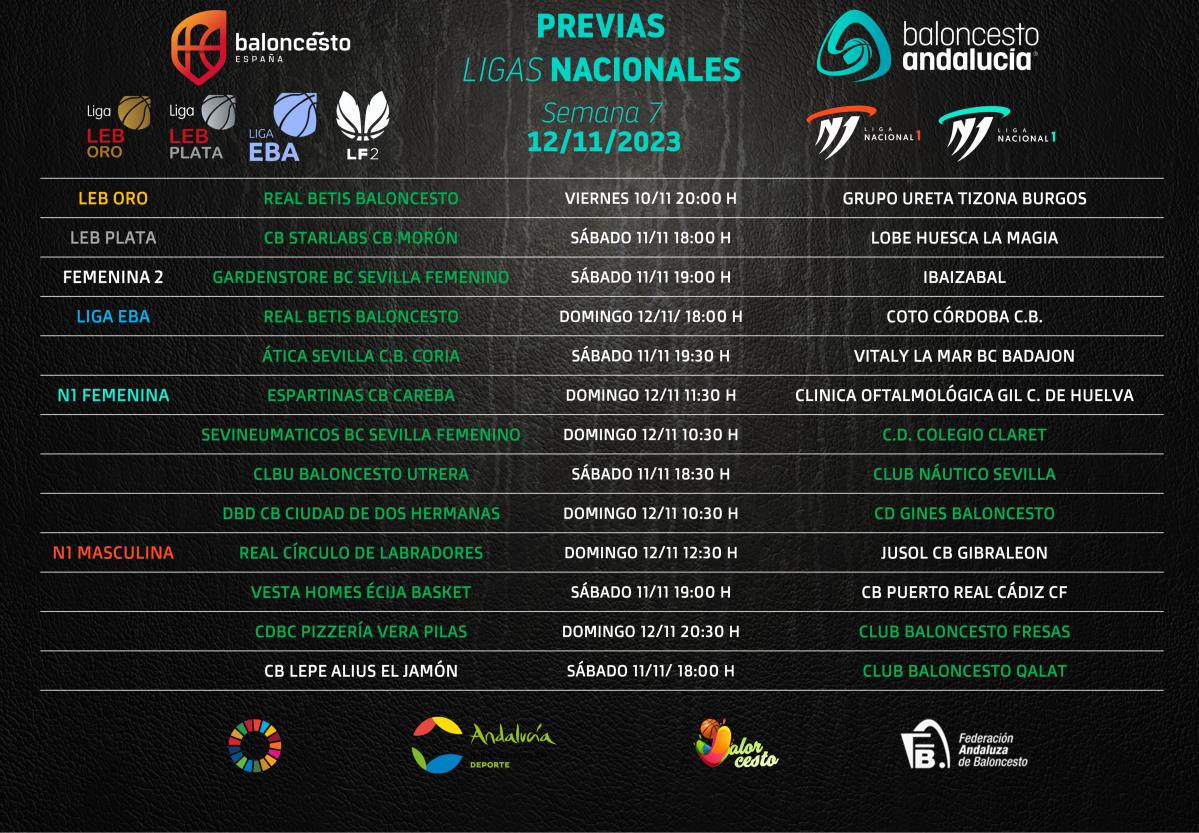 baloncesto ESPAÑA

Liga LEB ORO
Liga LEB PLATA
LIGA EBA
LF2

PREVIAS
LIGAS NACIONALES
Semana 7
12/11/2023

baloncesto andalucia

LIGA NACIONAL 1
LIGA NACIONAL 1

| | | | |
|---|---|---|---|
| LEB ORO | REAL BETIS BALONCESTO | VIERNES 10/11 20:00 H | GRUPO URETA TIZONA BURGOS |
| LEB PLATA | CB STARLABS CB MORÓN | SÁBADO 11/11 18:00 H | LOBE HUESCA LA MAGIA |
| FEMENINA 2 | GARDENSTORE BC SEVILLA FEMENINO | SÁBADO 11/11 19:00 H | IBAIZABAL |
| LIGA EBA | REAL BETIS BALONCESTO | DOMINGO 12/11/ 18:00 H | COTO CÓRDOBA C.B. |
| | ÁTICA SEVILLA C.B. CORIA | SÁBADO 11/11 19:30 H | VITALY LA MAR BC BADAJON |
| N1 FEMENINA | ESPARTINAS CB CAREBA | DOMINGO 12/11 11:30 H | CLINICA OFTALMOLÓGICA GIL C. DE HUELVA |
| | SEVINEUMATICOS BC SEVILLA FEMENINO | DOMINGO 12/11 10:30 H | C.D. COLEGIO CLARET |
| | CLBU BALONCESTO UTRERA | SÁBADO 11/11 18:30 H | CLUB NÁUTICO SEVILLA |
| | DBD CB CIUDAD DE DOS HERMANAS | DOMINGO 12/11 10:30 H | CD GINES BALONCESTO |
| N1 MASCULINA | REAL CÍRCULO DE LABRADORES | DOMINGO 12/11 12:30 H | JUSOL CB GIBRALEON |
| | VESTA HOMES ÉCIJA BASKET | SÁBADO 11/11 19:00 H | CB PUERTO REAL CÁDIZ CF |
| | CDBC PIZZERÍA VERA PILAS | DOMINGO 12/11 20:30 H | CLUB BALONCESTO FRESAS |
| | CB LEPE ALIUS EL JAMÓN | SÁBADO 11/11/ 18:00 H | CLUB BALONCESTO QALAT |

Andalucía DEPORTE
Valor cesto
Federación Andaluza de Baloncesto